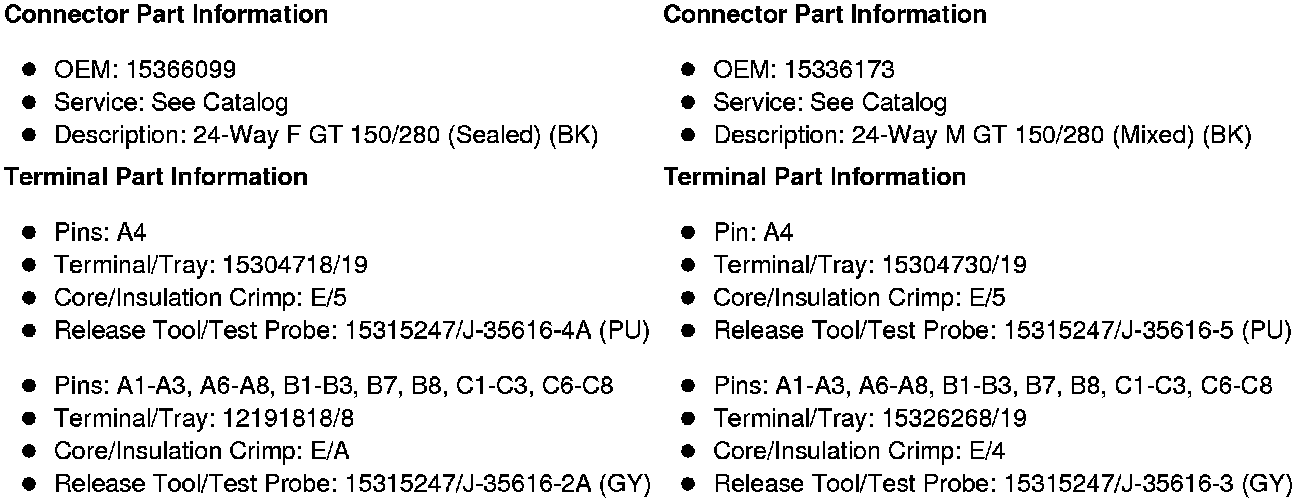 **Connector Part Information**

- OEM: 15366099
- Service: See Catalog
- Description: 24-Way F GT 150/280 (Sealed) (BK)

**Terminal Part Information**

- Pins: A4
- Terminal/Tray: 15304718/19
- Core/Insulation Crimp: E/5
- Release Tool/Test Probe: 15315247/J-35616-4A (PU)

- Pins: A1-A3, A6-A8, B1-B3, B7, B8, C1-C3, C6-C8
- Terminal/Tray: 12191818/8
- Core/Insulation Crimp: E/A
- Release Tool/Test Probe: 15315247/J-35616-2A (GY)

**Connector Part Information**

- OEM: 15336173
- Service: See Catalog
- Description: 24-Way M GT 150/280 (Mixed) (BK)

**Terminal Part Information**

- Pin: A4
- Terminal/Tray: 15304730/19
- Core/Insulation Crimp: E/5
- Release Tool/Test Probe: 15315247/J-35616-5 (PU)

- Pins: A1-A3, A6-A8, B1-B3, B7, B8, C1-C3, C6-C8
- Terminal/Tray: 15326268/19
- Core/Insulation Crimp: E/4
- Release Tool/Test Probe: 15315247/J-35616-3 (GY)